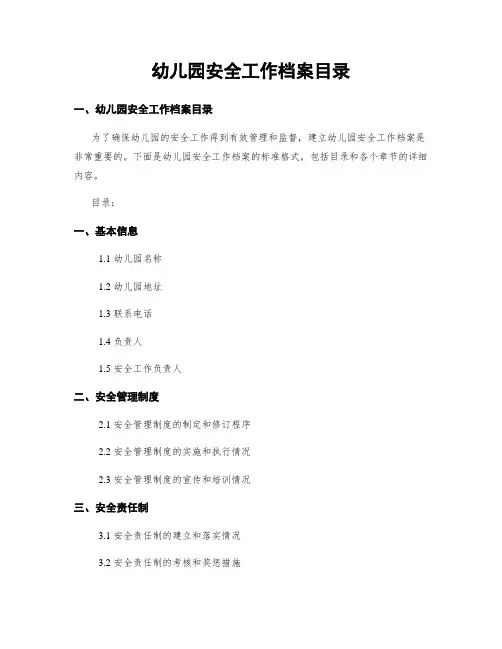 幼儿园安全工作档案目录

一、幼儿园安全工作档案目录

为了确保幼儿园的安全工作得到有效管理和监督，建立幼儿园安全工作档案是非常重要的。下面是幼儿园安全工作档案的标准格式，包括目录和各个章节的详细内容。

目录：

一、基本信息

1.1 幼儿园名称

1.2 幼儿园地址

1.3 联系电话

1.4 负责人

1.5 安全工作负责人

二、安全管理制度

2.1 安全管理制度的制定和修订程序

2.2 安全管理制度的实施和执行情况

2.3 安全管理制度的宣传和培训情况

三、安全责任制

3.1 安全责任制的建立和落实情况

3.2 安全责任制的考核和奖惩措施